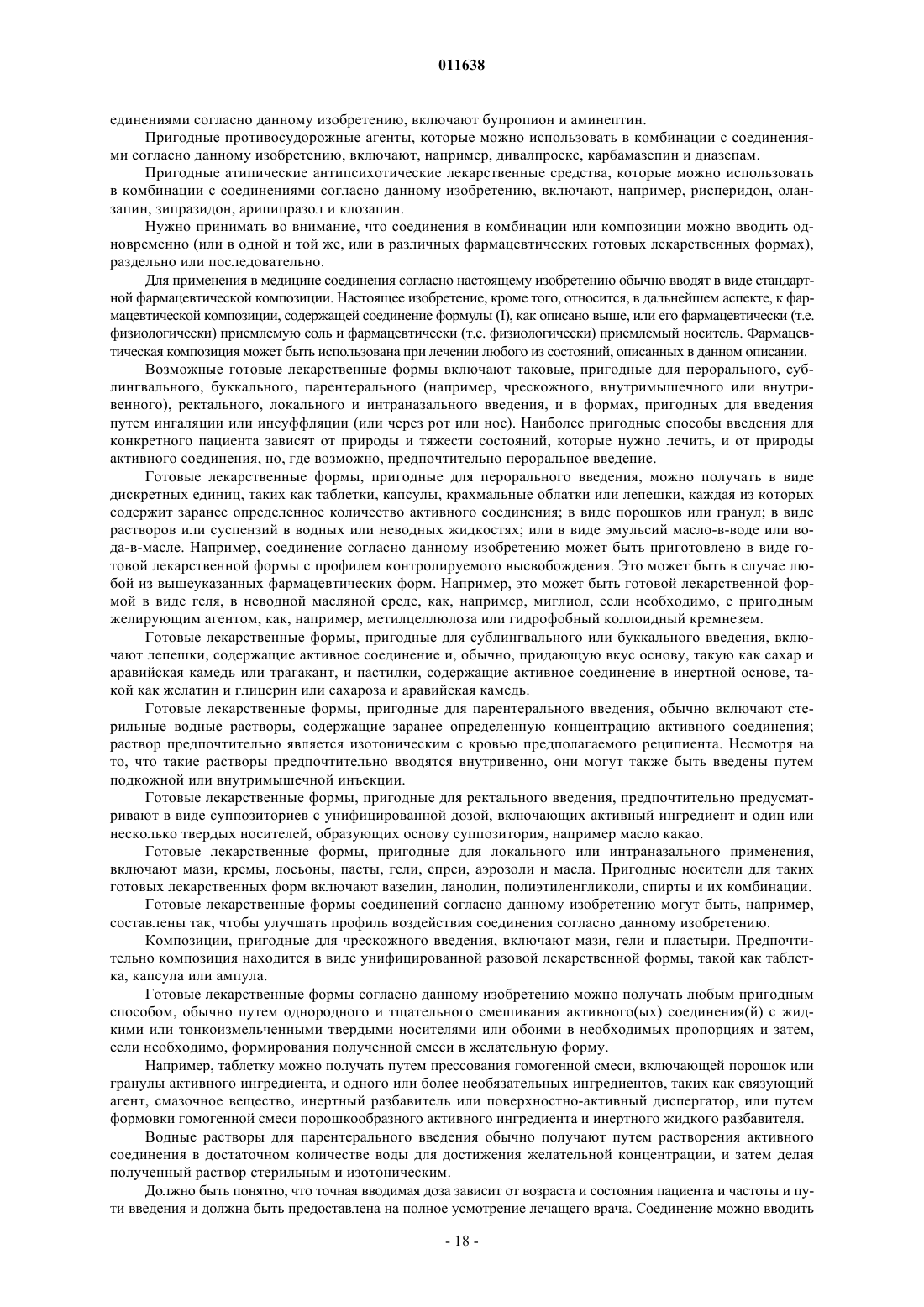 011638

единениями согласно данному изобретению, включают бупропион и аминептин.

Пригодные противосудорожные агенты, которые можно использовать в комбинации с соединениями согласно данному изобретению, включают, например, дивалпроекс, карбамазепин и диазепам.

Пригодные атипические антипсихотические лекарственные средства, которые можно использовать в комбинации с соединениями согласно данному изобретению, включают, например, рисперидон, оланзапин, зипразидон, арипипразол и клозапин.

Нужно принимать во внимание, что соединения в комбинации или композиции можно вводить одновременно (или в одной и той же, или в различных фармацевтических готовых лекарственных формах), раздельно или последовательно.

Для применения в медицине соединения согласно настоящему изобретению обычно вводят в виде стандартной фармацевтической композиции. Настоящее изобретение, кроме того, относится, в дальнейшем аспекте, к фармацевтической композиции, содержащей соединение формулы (I), как описано выше, или его фармацевтически (т.е. физиологически) приемлемую соль и фармацевтически (т.е. физиологически) приемлемый носитель. Фармацевтическая композиция может быть использована при лечении любого из состояний, описанных в данном описании.

Возможные готовые лекарственные формы включают таковые, пригодные для перорального, сублингвального, буккального, парентерального (например, чрескожного, внутримышечного или внутривенного), ректального, локального и интраназального введения, и в формах, пригодных для введения путем ингаляции или инсуффляции (или через рот или нос). Наиболее пригодные способы введения для конкретного пациента зависят от природы и тяжести состояний, которые нужно лечить, и от природы активного соединения, но, где возможно, предпочтительно пероральное введение.

Готовые лекарственные формы, пригодные для перорального введения, можно получать в виде дискретных единиц, таких как таблетки, капсулы, крахмальные облатки или лепешки, каждая из которых содержит заранее определенное количество активного соединения; в виде порошков или гранул; в виде растворов или суспензий в водных или неводных жидкостях; или в виде эмульсий масло-в-воде или вода-в-масле. Например, соединение согласно данному изобретению может быть приготовлено в виде готовой лекарственной формы с профилем контролируемого высвобождения. Это может быть в случае любой из вышеуказанных фармацевтических форм. Например, это может быть готовой лекарственной формой в виде геля, в неводной масляной среде, как, например, миглиол, если необходимо, с пригодным желирующим агентом, как, например, метилцеллюлоза или гидрофобный коллоидный кремнезем.

Готовые лекарственные формы, пригодные для сублингвального или буккального введения, включают лепешки, содержащие активное соединение и, обычно, придающую вкус основу, такую как сахар и аравийская камедь или трагакант, и пастилки, содержащие активное соединение в инертной основе, такой как желатин и глицерин или сахароза и аравийская камедь.

Готовые лекарственные формы, пригодные для парентерального введения, обычно включают стерильные водные растворы, содержащие заранее определенную концентрацию активного соединения; раствор предпочтительно является изотоническим с кровью предполагаемого реципиента. Несмотря на то, что такие растворы предпочтительно вводятся внутривенно, они могут также быть введены путем подкожной или внутримышечной инъекции.

Готовые лекарственные формы, пригодные для ректального введения, предпочтительно предусматривают в виде суппозиториев с унифицированной дозой, включающих активный ингредиент и один или несколько твердых носителей, образующих основу суппозитория, например масло какао.

Готовые лекарственные формы, пригодные для локального или интраназального применения, включают мази, кремы, лосьоны, пасты, гели, спреи, аэрозоли и масла. Пригодные носители для таких готовых лекарственных форм включают вазелин, ланолин, полиэтиленгликоли, спирты и их комбинации.

Готовые лекарственные формы соединений согласно данному изобретению могут быть, например, составлены так, чтобы улучшать профиль воздействия соединения согласно данному изобретению.

Композиции, пригодные для чрескожного введения, включают мази, гели и пластыри. Предпочтительно композиция находится в виде унифицированной разовой лекарственной формы, такой как таблетка, капсула или ампула.

Готовые лекарственные формы согласно данному изобретению можно получать любым пригодным способом, обычно путем однородного и тщательного смешивания активного(ых) соединения(й) с жидкими или тонкоизмельченными твердыми носителями или обоими в необходимых пропорциях и затем, если необходимо, формирования полученной смеси в желательную форму.

Например, таблетку можно получать путем прессования гомогенной смеси, включающей порошок или гранулы активного ингредиента, и одного или более необязательных ингредиентов, таких как связующий агент, смазочное вещество, инертный разбавитель или поверхностно-активный диспергатор, или путем формовки гомогенной смеси порошкообразного активного ингредиента и инертного жидкого разбавителя.

Водные растворы для парентерального введения обычно получают путем растворения активного соединения в достаточном количестве воды для достижения желательной концентрации, и затем делая полученный раствор стерильным и изотоническим.

Должно быть понятно, что точная вводимая доза зависит от возраста и состояния пациента и частоты и пути введения и должна быть предоставлена на полное усмотрение лечащего врача. Соединение можно вводить

- 18 -